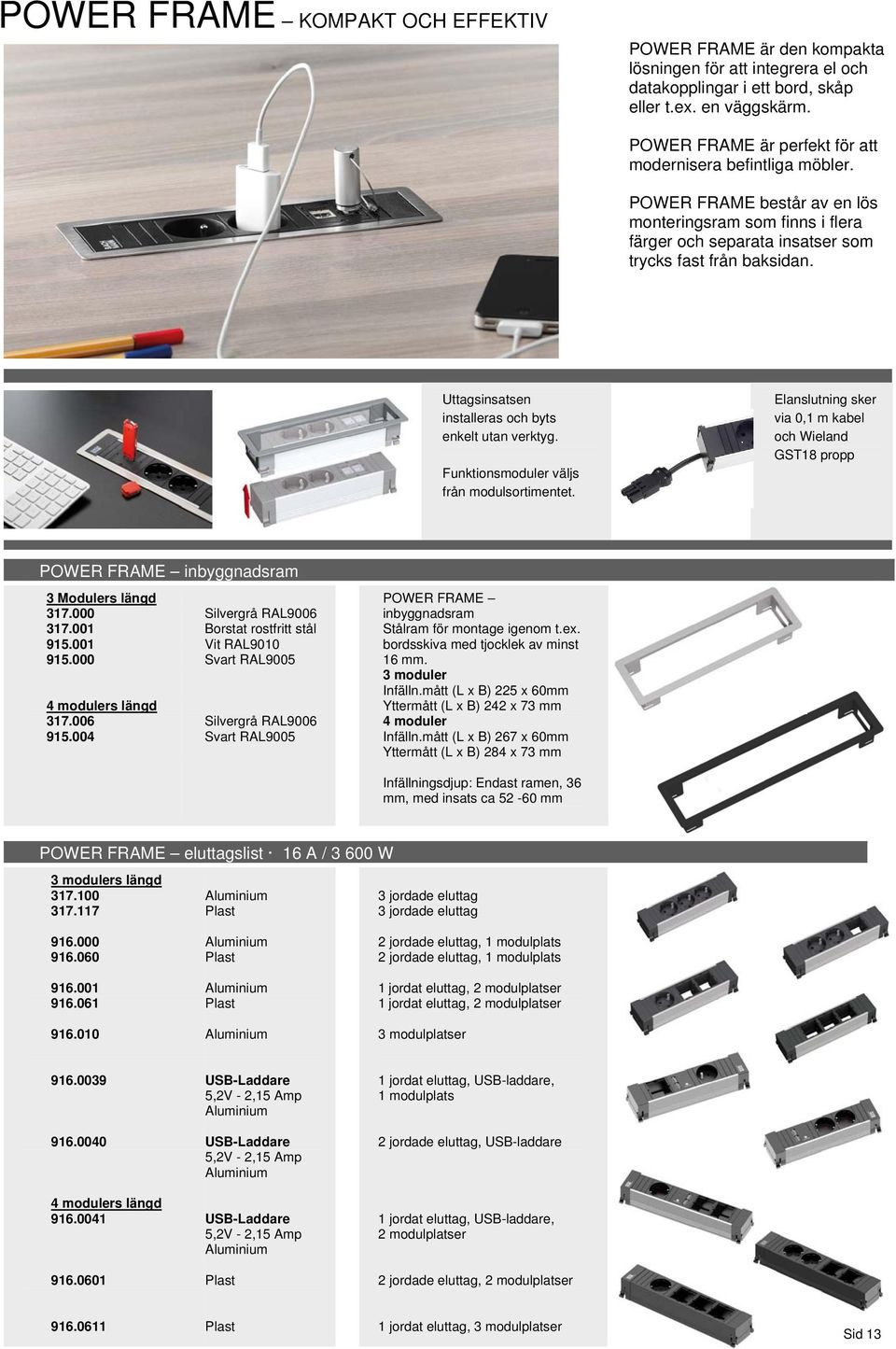 POWER FRAME – KOMPAKT OCH EFFEKTIV

POWER FRAME är den kompakta lösningen för att integrera el och datakopplingar i ett bord, skåp eller t.ex. en väggskärm.

POWER FRAME är perfekt för att modernisera befintliga möbler.

POWER FRAME består av en lös monteringsram som finns i flera färger och separata insatser som trycks fast från baksidan.

Uttagsinsatsen installeras och byts enkelt utan verktyg.

Funktionsmoduler väljs från modulsortimentet.

Elanslutning sker via 0,1 m kabel och Wieland GST18 propp

POWER FRAME – inbyggnadsram

3 Modulers längd
317.000 Silvergrå RAL9006
317.001 Borstat rostfritt stål
915.001 Vit RAL9010
915.000 Svart RAL9005

4 modulers längd
317.006 Silvergrå RAL9006
915.004 Svart RAL9005

POWER FRAME – inbyggnadsram
Stålram för montage igenom t.ex. bordsskiva med tjocklek av minst 16 mm.
3 moduler
Infälln.mått (L x B) 225 x 60mm
Yttermått (L x B) 242 x 73 mm
4 moduler
Infälln.mått (L x B) 267 x 60mm
Yttermått (L x B) 284 x 73 mm

Infällningsdjup: Endast ramen, 36 mm, med insats ca 52 -60 mm

POWER FRAME – eluttagslist · 16 A / 3 600 W

3 modulers längd
317.100 Aluminium 3 jordade eluttag
317.117 Plast 3 jordade eluttag

916.000 Aluminium 2 jordade eluttag, 1 modulplats
916.060 Plast 2 jordade eluttag, 1 modulplats

916.001 Aluminium 1 jordat eluttag, 2 modulplatser
916.061 Plast 1 jordat eluttag, 2 modulplatser

916.010 Aluminium 3 modulplatser

916.0039 USB-Laddare 5,2V - 2,15 Amp Aluminium 1 jordat eluttag, USB-laddare, 1 modulplats

916.0040 USB-Laddare 5,2V - 2,15 Amp Aluminium 2 jordade eluttag, USB-laddare

4 modulers längd
916.0041 USB-Laddare 5,2V - 2,15 Amp Aluminium 1 jordat eluttag, USB-laddare, 2 modulplatser

916.0601 Plast 2 jordade eluttag, 2 modulplatser

916.0611 Plast 1 jordat eluttag, 3 modulplatser

Sid 13